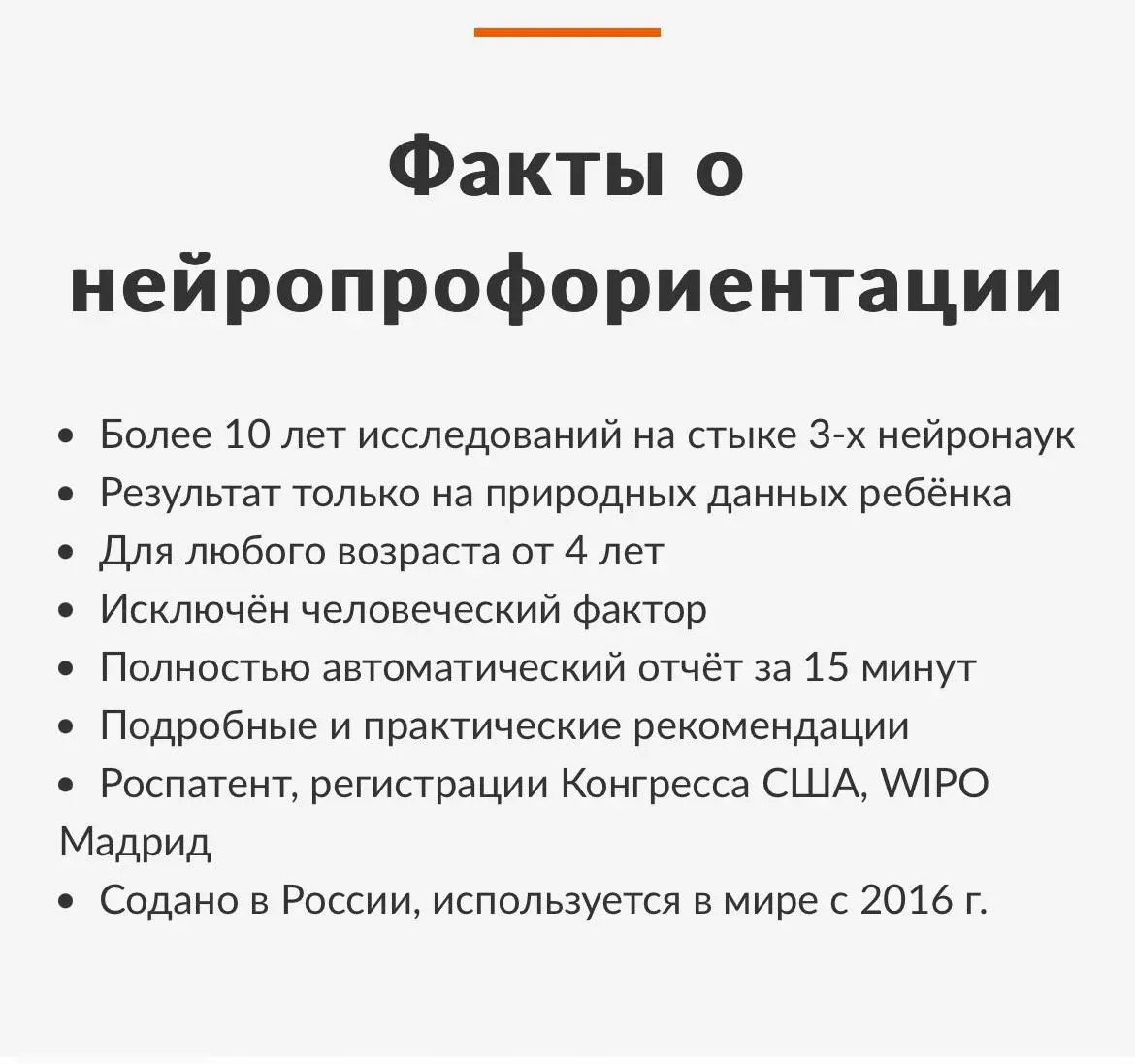 Факты о нейропрофориентации

• Более 10 лет исследований на стыке 3-х нейронаук
• Результат только на природных данных ребёнка
• Для любого возраста от 4 лет
• Исключён человеческий фактор
• Полностью автоматический отчёт за 15 минут
• Подробные и практические рекомендации
• Роспатент, регистрации Конгресса США, WIPO Мадрид
• Содано в России, используется в мире с 2016 г.